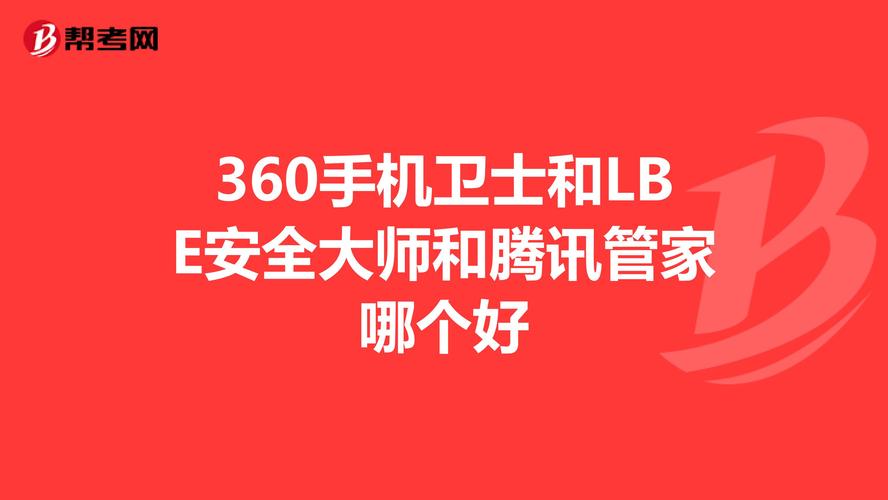 帮考网

360手机卫士和LBE安全大师和腾讯管家哪个好